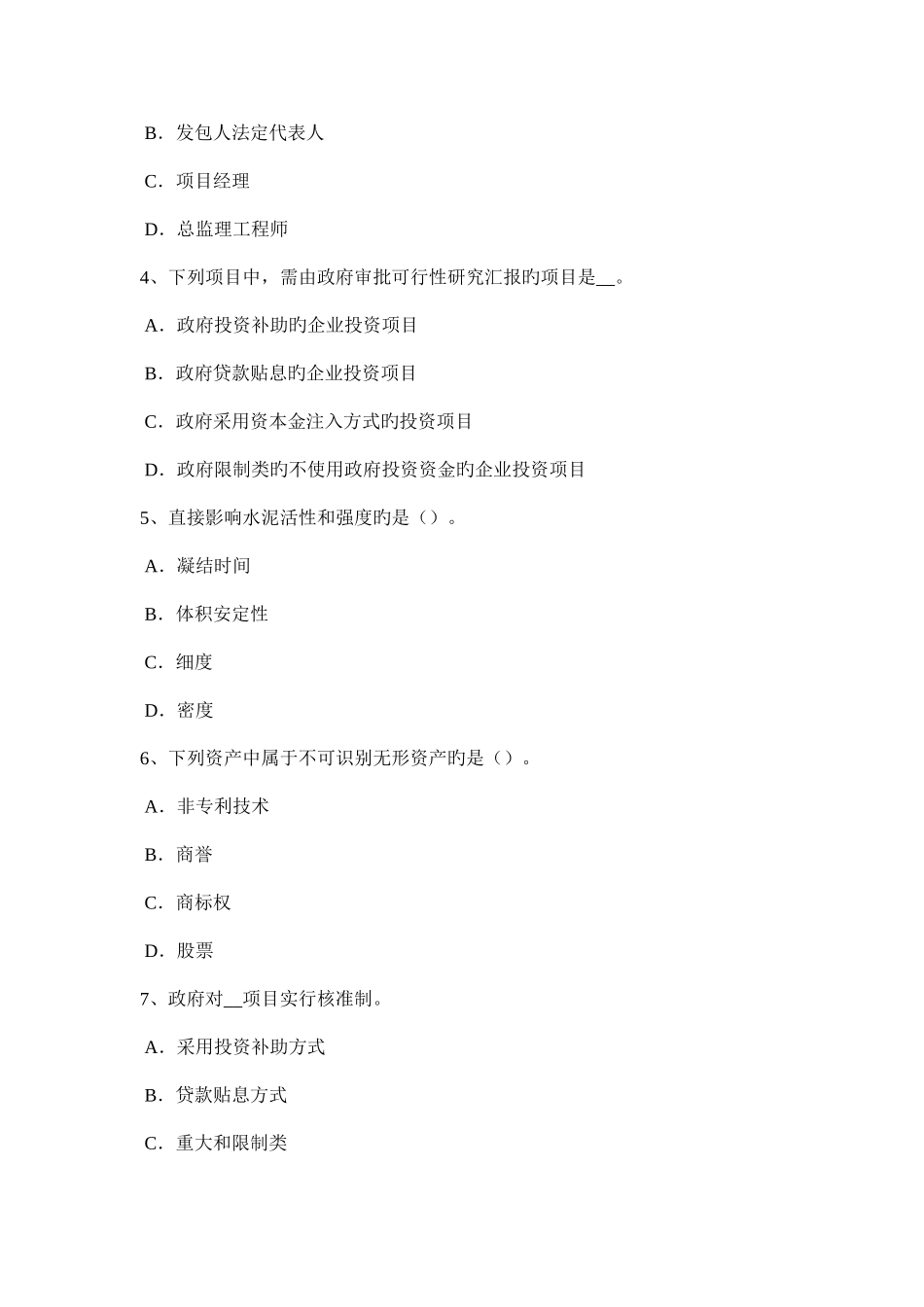 B．发包人法定代表人

C．项目经理

D．总监理工程师

4、下列项目中，需由政府审批可行性研究汇报旳项目是__。

A．政府投资补助旳企业投资项目

B．政府贷款贴息旳企业投资项目

C．政府采用资本金注入方式旳投资项目

D．政府限制类旳不使用政府投资资金旳企业投资项目

5、直接影响水泥活性和强度旳是（）。

A．凝结时间

B．体积安定性

C．细度

D．密度

6、下列资产中属于不可识别无形资产旳是（）。

A．非专利技术

B．商誉

C．商标权

D．股票

7、政府对__项目实行核准制。

A．采用投资补助方式

B．贷款贴息方式

C．重大和限制类